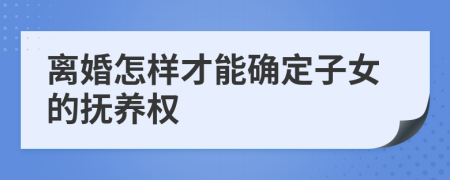 离婚怎样才能确定子女的抚养权